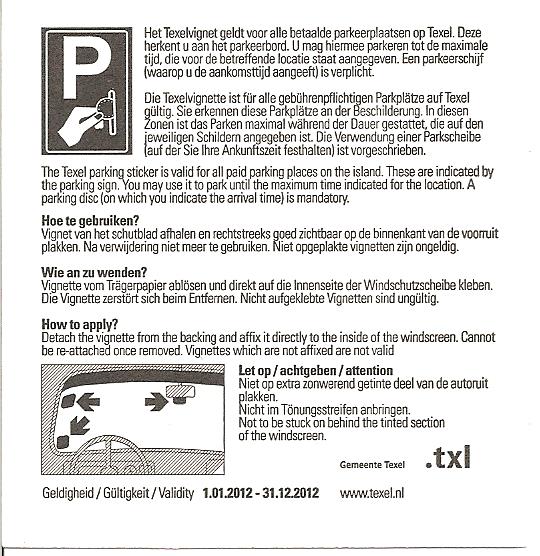 P

Het Texelvignet geldt voor alle betaalde parkeerplaatsen op Texel. Deze herkent u aan het parkeerbord. U mag hiermee parkeren tot de maximale tijd, die voor de betreffende locatie staat aangegeven. Een parkeerschijf (waarop u de aankomsttijd aangeeft) is verplicht.

Die Texelvignette ist für alle gebührenpflichtigen Parkplätze auf Texel gültig. Sie erkennen diese Parkplätze an der Beschilderung. In diesen Zonen ist das Parken maximal während der Dauer gestattet, die auf den jeweiligen Schildern angegeben ist. Die Verwendung einer Parkscheibe (auf der Sie Ihre Ankunftszeit festhalten) ist vorgeschrieben.

The Texel parking sticker is valid for all paid parking places on the island. These are indicated by the parking sign. You may use it to park until the maximum time indicated for the location. A parking disc (on which you indicate the arrival time) is mandatory.

Hoe te gebruiken?
Vignet van het schutblad afhalen en rechtstreeks goed zichtbaar op de binnenkant van de voorruit plakken. Na verwijdering niet meer te gebruiken. Niet opgeplakte vignetten zijn ongeldig.

Wie an zu wenden?
Vignette vom Trägerpapier ablösen und direkt auf die Innenseite der Windschutzscheibe kleben. Die Vignette zerstört sich beim Entfernen. Nicht aufgeklebte Vignetten sind ungültig.

How to apply?
Detach the vignette from the backing and affix it directly to the inside of the windscreen. Cannot be re-attached once removed. Vignettes which are not affixed are not valid

Let op / achtgeben / attention
Niet op extra zonwerend getinte deel van de autoruit plakken.
Nicht im Tönungsstreifen anbringen.
Not to be stuck on behind the tinted section of the windscreen.

Gemeente Texel .txl

Geldigheid / Gültigkeit / Validity 1.01.2012 - 31.12.2012 www.texel.nl